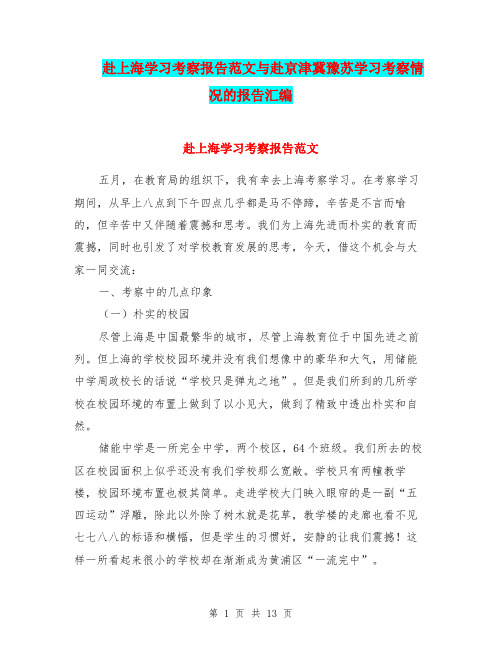 赴上海学习考察报告范文与赴京津冀豫苏学习考察情况的报告汇编

赴上海学习考察报告范文

五月，在教育局的组织下，我有幸去上海考察学习。在考察学习期间，从早上八点到下午四点几乎都是马不停蹄，辛苦是不言而喻的，但辛苦中又伴随着震撼和思考。我们为上海先进而朴实的教育而震撼，同时也引发了对学校教育发展的思考，今天，借这个机会与大家一同交流：

一、考察中的几点印象

（一）朴实的校园

尽管上海是中国最繁华的城市，尽管上海教育位于中国先进之前列。但上海的学校校园环境并没有我们想像中的豪华和大气，用储能中学周政校长的话说“学校只是弹丸之地”。但是我们所到的几所学校在校园环境的布置上做到了以小见大，做到了精致中透出朴实和自然。

储能中学是一所完全中学，两个校区，64个班级。我们所去的校区在校园面积上似乎还没有我们学校那么宽敞。学校只有两幢教学楼，校园环境布置也极其简单。走进学校大门映入眼帘的是一副“五四运动”浮雕，除此以外除了树木就是花草，教学楼的走廊也看不见七七八八的标语和横幅，但是学生的习惯好，安静的让我们震撼！这样一所看起来很小的学校却在渐渐成为黄浦区“一流完中”。

第 1 页 共 13 页